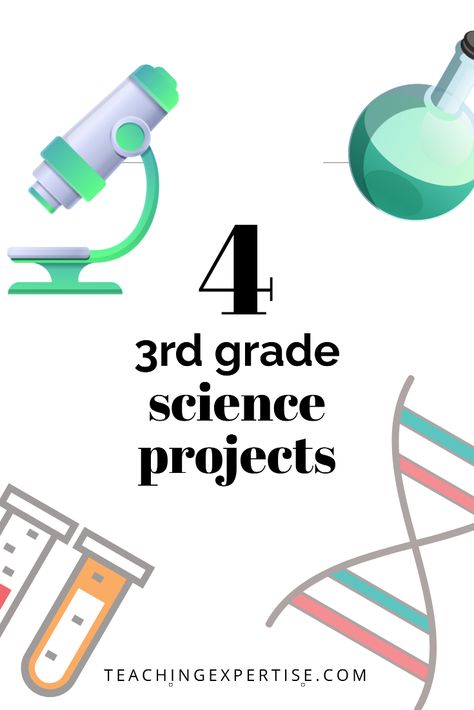 4

3rd grade
science
projects

TEACHINGEXPERTISE.COM